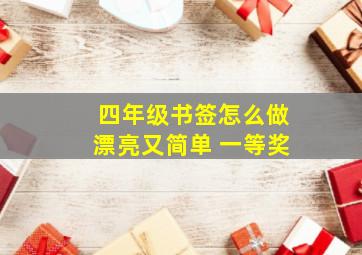 四年级书签怎么做
漂亮又简单 一等奖